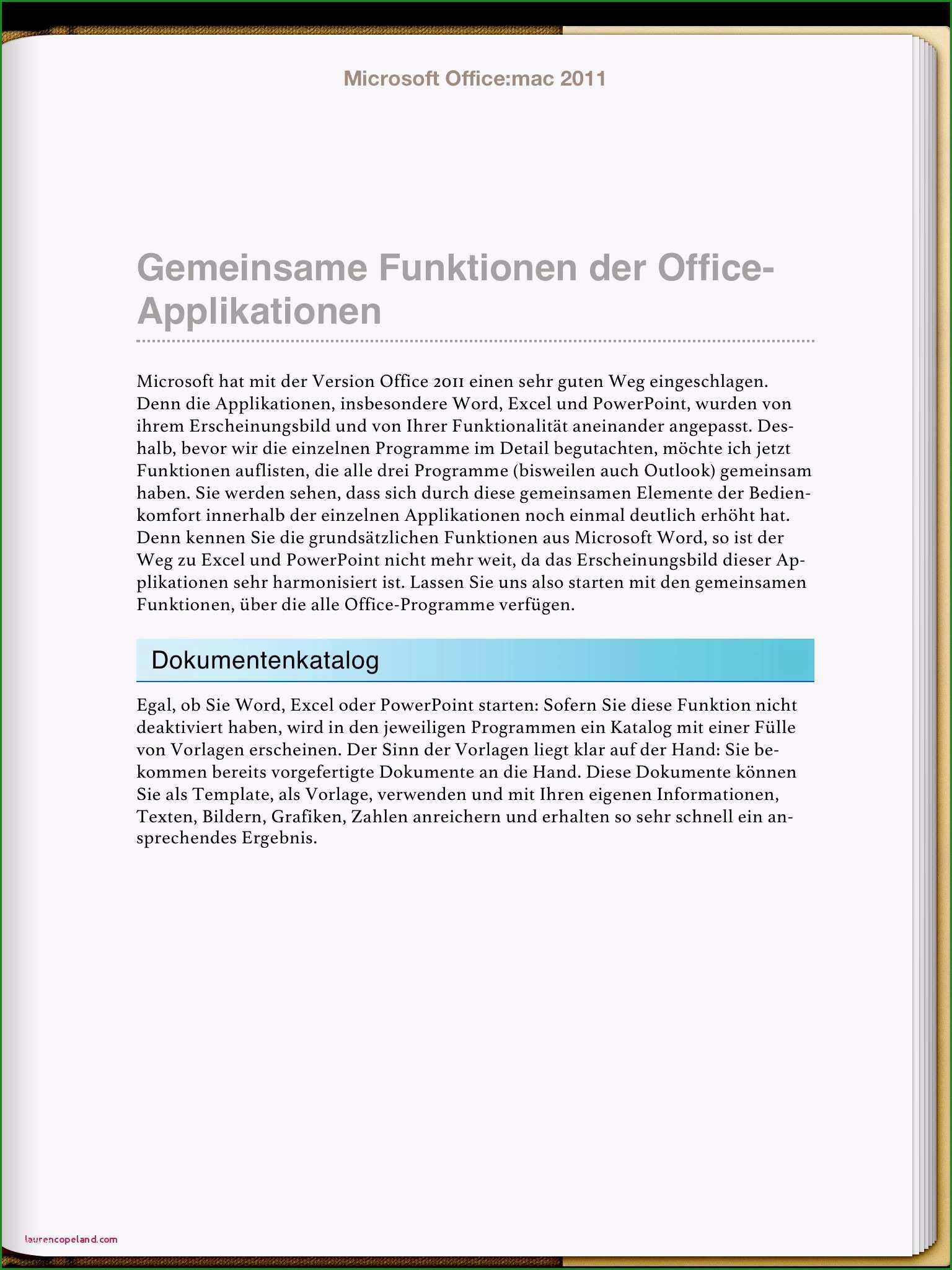 Microsoft Office:mac 2011

Gemeinsame Funktionen der Office-Applikationen

Microsoft hat mit der Version Office 2011 einen sehr guten Weg eingeschlagen. Denn die Applikationen, insbesondere Word, Excel und PowerPoint, wurden von ihrem Erscheinungsbild und von Ihrer Funktionalität aneinander angepasst. Deshalb, bevor wir die einzelnen Programme im Detail begutachten, möchte ich jetzt Funktionen auflisten, die alle drei Programme (bisweilen auch Outlook) gemeinsam haben. Sie werden sehen, dass sich durch diese gemeinsamen Elemente der Bedienkomfort innerhalb der einzelnen Applikationen noch einmal deutlich erhöht hat. Denn kennen Sie die grundsätzlichen Funktionen aus Microsoft Word, so ist der Weg zu Excel und PowerPoint nicht mehr weit, da das Erscheinungsbild dieser Applikationen sehr harmonisiert ist. Lassen Sie uns also starten mit den gemeinsamen Funktionen, über die alle Office-Programme verfügen.

Dokumentenkatalog

Egal, ob Sie Word, Excel oder PowerPoint starten: Sofern Sie diese Funktion nicht deaktiviert haben, wird in den jeweiligen Programmen ein Katalog mit einer Fülle von Vorlagen erscheinen. Der Sinn der Vorlagen liegt klar auf der Hand: Sie bekommen bereits vorgefertigte Dokumente an die Hand. Diese Dokumente können Sie als Template, als Vorlage, verwenden und mit Ihren eigenen Informationen, Texten, Bildern, Grafiken, Zahlen anreichern und erhalten so sehr schnell ein ansprechendes Ergebnis.

laurencopeland.com